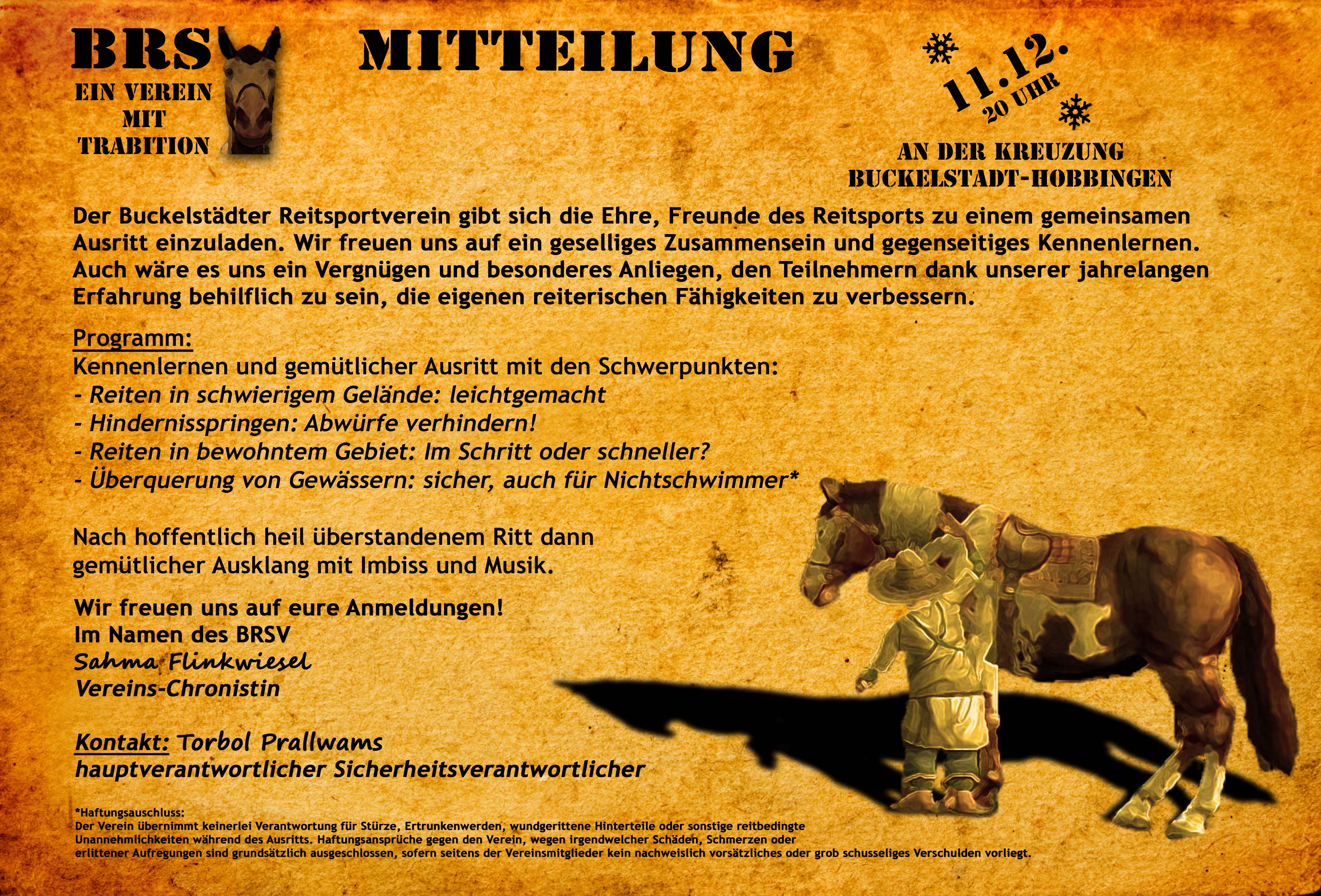 BRS
EIN VEREIN MIT TRABITION

MITTEILUNG

11.12.
20 UHR

AN DER KREUZUNG
BUCKELSTADT-HOBBINGEN

Der Buckelstädter Reitsportverein gibt sich die Ehre, Freunde des Reitsports zu einem gemeinsamen Ausritt einzuladen. Wir freuen uns auf ein geselliges Zusammensein und gegenseitiges Kennenlernen. Auch wäre es uns ein Vergnügen und besonderes Anliegen, den Teilnehmern dank unserer jahrelangen Erfahrung behilflich zu sein, die eigenen reiterischen Fähigkeiten zu verbessern.

Programm:
Kennenlernen und gemütlicher Ausritt mit den Schwerpunkten:
- Reiten in schwierigem Gelände: leichtgemacht
- Hindernisspringen: Abwürfe verhindern!
- Reiten in bewohntem Gebiet: Im Schritt oder schneller?
- Überquerung von Gewässern: sicher, auch für Nichtschwimmer*

Nach hoffentlich heil überstandenem Ritt dann gemütlicher Ausklang mit Imbiss und Musik.

Wir freuen uns auf eure Anmeldungen!
Im Namen des BRSV
Sahma Flinkwiesel
Vereins-Chronistin

Kontakt: Torbol Prallwams
hauptverantwortlicher Sicherheitsverantwortlicher

*Haftungsauschluss:
Der Verein übernimmt keinerlei Verantwortung für Stürze, Ertrunkenwerden, wundgerittene Hinterteile oder sonstige reitbedingte Unannehmlichkeiten während des Ausritts. Haftungsansprüche gegen den Verein, wegen irgendwelcher Schäden, Schmerzen oder erlittener Aufregungen sind grundsätzlich ausgeschlossen, sofern seitens der Vereinsmitglieder kein nachweislich vorsätzliches oder grob schusseliges Verschulden vorliegt.